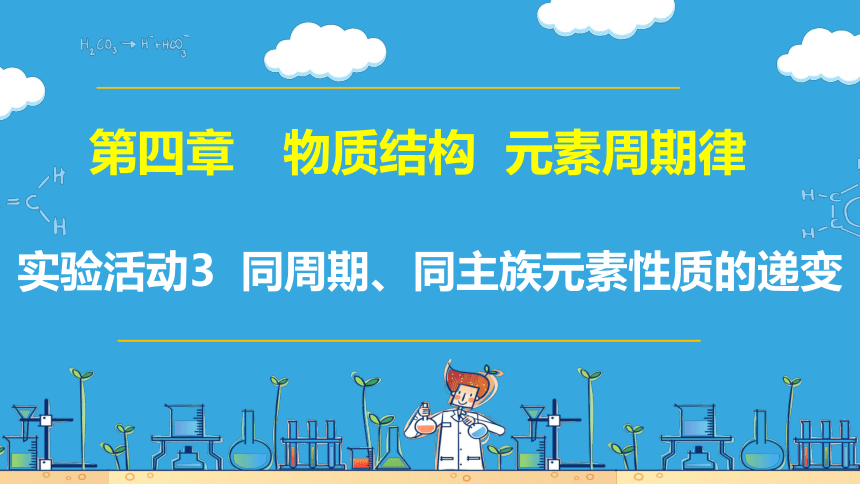 $H_2CO_3 \rightarrow H^+ + HCO_3^-$

第四章　物质结构　元素周期律

实验活动3　同周期、同主族元素性质的递变